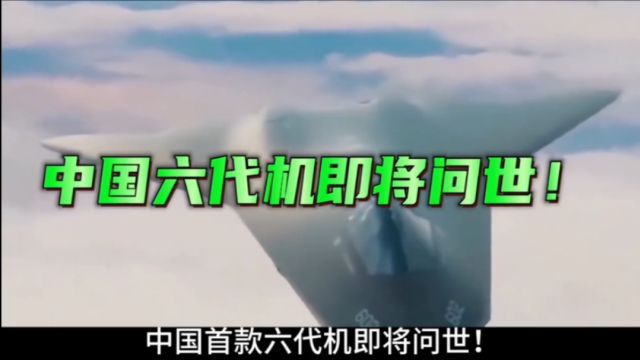 中国六代机即将问世！

中国首款六代机即将问世！